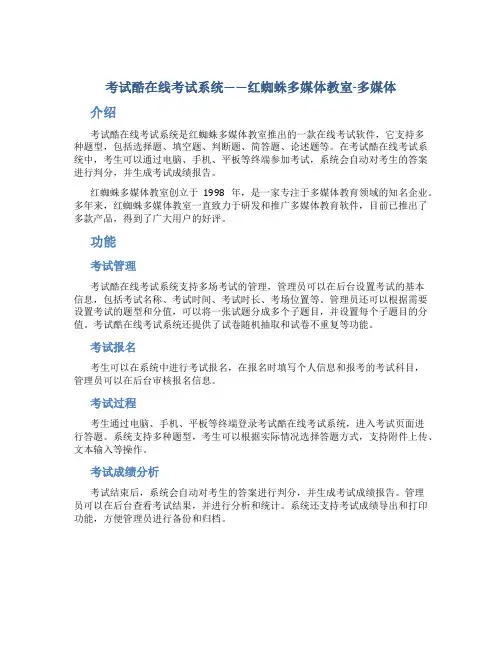 考试酷在线考试系统——红蜘蛛多媒体教室-多媒体

介绍

考试酷在线考试系统是红蜘蛛多媒体教室推出的一款在线考试软件，它支持多种题型，包括选择题、填空题、判断题、简答题、论述题等。在考试酷在线考试系统中，考生可以通过电脑、手机、平板等终端参加考试，系统会自动对考生的答案进行判分，并生成考试成绩报告。

红蜘蛛多媒体教室创立于 1998 年，是一家专注于多媒体教育领域的知名企业。多年来，红蜘蛛多媒体教室一直致力于研发和推广多媒体教育软件，目前已推出了多款产品，得到了广大用户的好评。

功能

考试管理

考试酷在线考试系统支持多场考试的管理，管理员可以在后台设置考试的基本信息，包括考试名称、考试时间、考试时长、考场位置等。管理员还可以根据需要设置考试的题型和分值，可以将一张试题分成多个子题目，并设置每个子题目的分值。考试酷在线考试系统还提供了试卷随机抽取和试卷不重复等功能。

考试报名

考生可以在系统中进行考试报名，在报名时填写个人信息和报考的考试科目，管理员可以在后台审核报名信息。

考试过程

考生通过电脑、手机、平板等终端登录考试酷在线考试系统，进入考试页面进行答题。系统支持多种题型，考生可以根据实际情况选择答题方式，支持附件上传、文本输入等操作。

考试成绩分析

考试结束后，系统会自动对考生的答案进行判分，并生成考试成绩报告。管理员可以在后台查看考试结果，并进行分析和统计。系统还支持考试成绩导出和打印功能，方便管理员进行备份和归档。